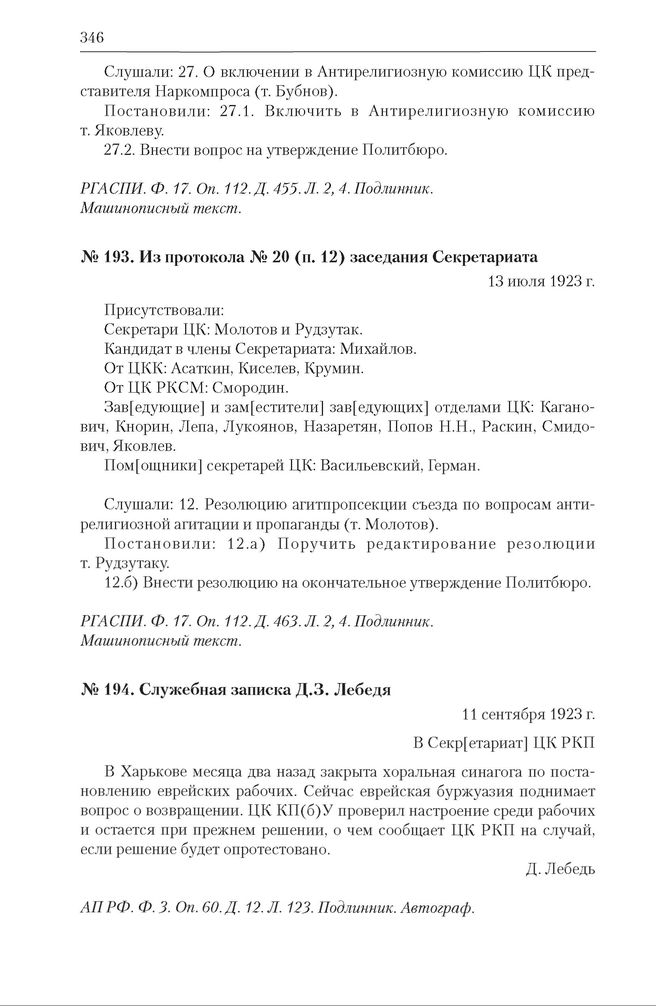 346

Слушали: 27. О включении в Антирелигиозную комиссию ЦК представителя Наркомпроса (т. Бубнов).

Постановили: 27.1. Включить в Антирелигиозную комиссию т. Яковлеву.

27.2. Внести вопрос на утверждение Политбюро.

РГАСПИ. Ф. 17. Оп. 112. Д. 455. Л. 2, 4. Подлинник. Машинописный текст.

№ 193. Из протокола № 20 (п. 12) заседания Секретариата

13 июля 1923 г.

Присутствовали:
Секретари ЦК: Молотов и Рудзутак.
Кандидат в члены Секретариата: Михайлов.
От ЦКК: Асаткин, Киселев, Крумин.
От ЦК РКСМ: Смородин.
Зав[едующие] и зам[естители] зав[едующих] отделами ЦК: Каганович, Кнорин, Лепа, Лукоянов, Назаретян, Попов Н.Н., Раскин, Смидович, Яковлев.
Пом[ощники] секретарей ЦК: Васильевский, Герман.

Слушали: 12. Резолюцию агитпропсекции съезда по вопросам антирелигиозной агитации и пропаганды (т. Молотов).

Постановили: 12.а) Поручить редактирование резолюции т. Рудзутаку.

12.б) Внести резолюцию на окончательное утверждение Политбюро.

РГАСПИ. Ф. 17. Оп. 112. Д. 463. Л. 2, 4. Подлинник. Машинописный текст.

№ 194. Служебная записка Д.З. Лебедя

11 сентября 1923 г.

В Секр[етариат] ЦК РКП

В Харькове месяца два назад закрыта хоральная синагога по постановлению еврейских рабочих. Сейчас еврейская буржуазия поднимает вопрос о возвращении. ЦК КП(б)У проверил настроение среди рабочих и остается при прежнем решении, о чем сообщает ЦК РКП на случай, если решение будет опротестовано.

Д. Лебедь

АП РФ. Ф. 3. Оп. 60. Д. 12. Л. 123. Подлинник. Автограф.